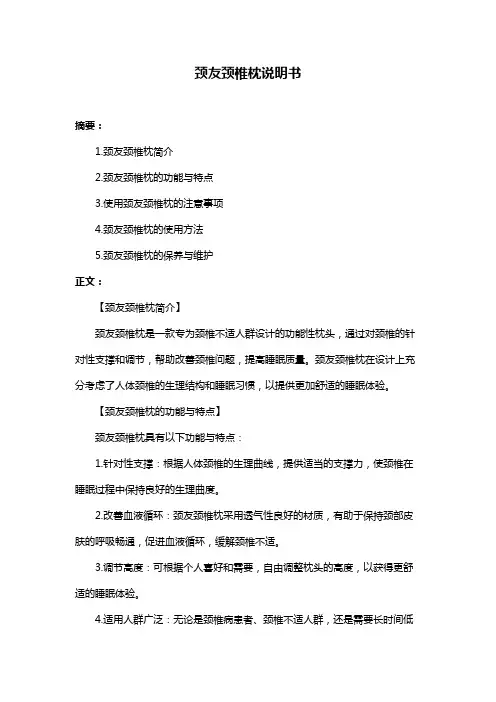 颈友颈椎枕说明书

摘要：

1.颈友颈椎枕简介

2.颈友颈椎枕的功能与特点

3.使用颈友颈椎枕的注意事项

4.颈友颈椎枕的使用方法

5.颈友颈椎枕的保养与维护

正文：

【颈友颈椎枕简介】

颈友颈椎枕是一款专为颈椎不适人群设计的功能性枕头，通过对颈椎的针对性支撑和调节，帮助改善颈椎问题，提高睡眠质量。颈友颈椎枕在设计上充分考虑了人体颈椎的生理结构和睡眠习惯，以提供更加舒适的睡眠体验。

【颈友颈椎枕的功能与特点】

颈友颈椎枕具有以下功能与特点：

1.针对性支撑：根据人体颈椎的生理曲线，提供适当的支撑力，使颈椎在睡眠过程中保持良好的生理曲度。

2.改善血液循环：颈友颈椎枕采用透气性良好的材质，有助于保持颈部皮肤的呼吸畅通，促进血液循环，缓解颈椎不适。

3.调节高度：可根据个人喜好和需要，自由调整枕头的高度，以获得更舒适的睡眠体验。

4.适用人群广泛：无论是颈椎病患者、颈椎不适人群，还是需要长时间低